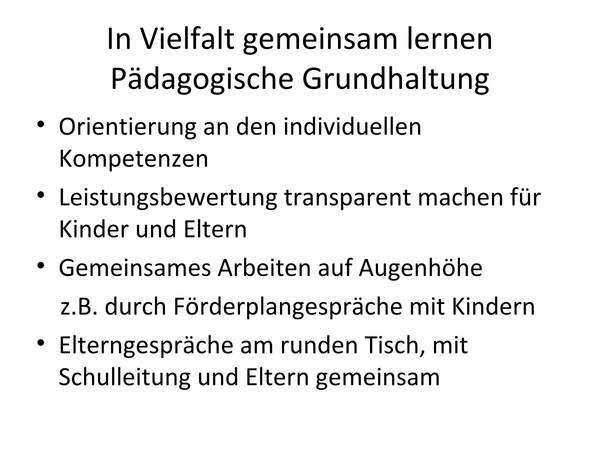 In Vielfalt gemeinsam lernen
Pädagogische Grundhaltung

• Orientierung an den individuellen Kompetenzen
• Leistungsbewertung transparent machen für Kinder und Eltern
• Gemeinsames Arbeiten auf Augenhöhe
z.B. durch Förderplangespräche mit Kindern
• Elterngespräche am runden Tisch, mit Schulleitung und Eltern gemeinsam